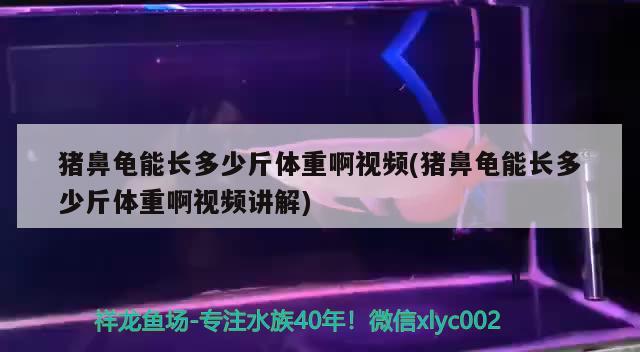 猪鼻龟能长多少斤体重啊视频(猪鼻龟能长多少斤体重啊视频讲解)

祥龙鱼场-专注水族40年！微信xlyc002